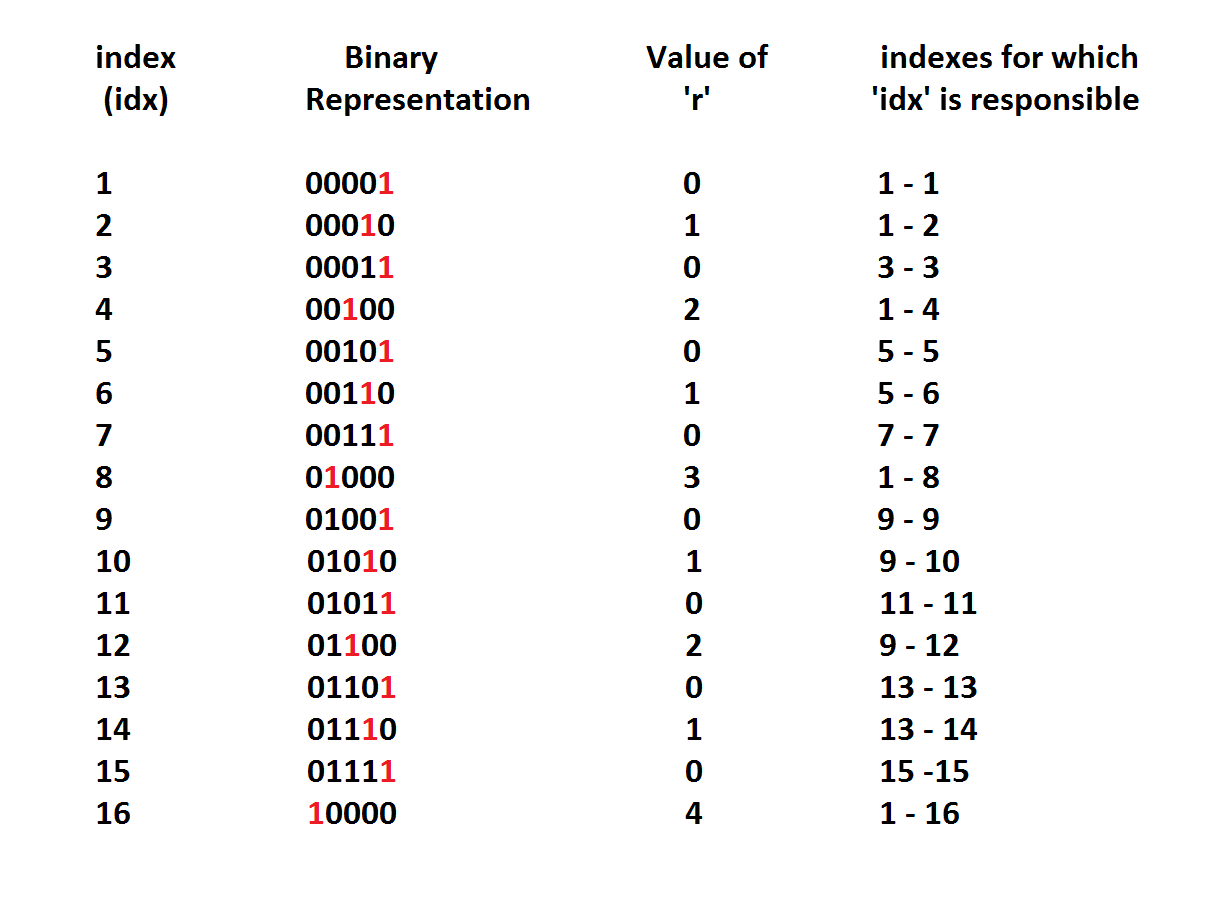 | index (idx) | Binary Representation | Value of 'r' | indexes for which 'idx' is responsible |
|---|---|---|---|
| 1 | 00001 | 0 | 1 - 1 |
| 2 | 00010 | 1 | 1 - 2 |
| 3 | 00011 | 0 | 3 - 3 |
| 4 | 00100 | 2 | 1 - 4 |
| 5 | 00101 | 0 | 5 - 5 |
| 6 | 00110 | 1 | 5 - 6 |
| 7 | 00111 | 0 | 7 - 7 |
| 8 | 01000 | 3 | 1 - 8 |
| 9 | 01001 | 0 | 9 - 9 |
| 10 | 01010 | 1 | 9 - 10 |
| 11 | 01011 | 0 | 11 - 11 |
| 12 | 01100 | 2 | 9 - 12 |
| 13 | 01101 | 0 | 13 - 13 |
| 14 | 01110 | 1 | 13 - 14 |
| 15 | 01111 | 0 | 15 -15 |
| 16 | 10000 | 4 | 1 - 16 |